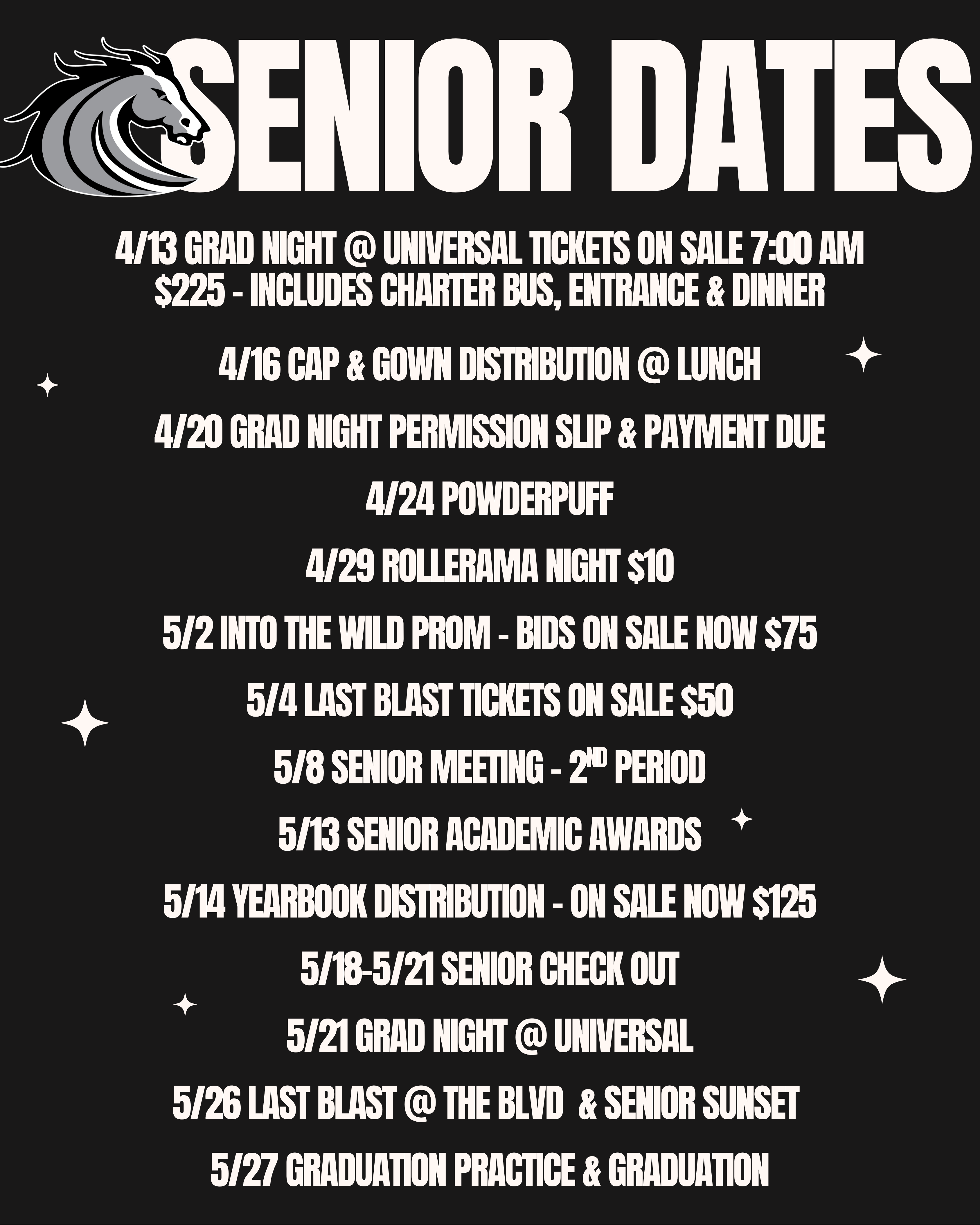 SENIOR DATES

4/13 GRAD NIGHT @ UNIVERSAL TICKETS ON SALE 7:00 AM
$225 - INCLUDES CHARTER BUS, ENTRANCE & DINNER

4/16 CAP & GOWN DISTRIBUTION @ LUNCH

4/20 GRAD NIGHT PERMISSION SLIP & PAYMENT DUE

4/24 POWDERPUFF

4/29 ROLLERAMA NIGHT $10

5/2 INTO THE WILD PROM - BIDS ON SALE NOW $75

5/4 LAST BLAST TICKETS ON SALE $50

5/8 SENIOR MEETING - 2ND PERIOD

5/13 SENIOR ACADEMIC AWARDS

5/14 YEARBOOK DISTRIBUTION - ON SALE NOW $125

5/18-5/21 SENIOR CHECK OUT

5/21 GRAD NIGHT @ UNIVERSAL

5/26 LAST BLAST @ THE BLVD & SENIOR SUNSET

5/27 GRADUATION PRACTICE & GRADUATION